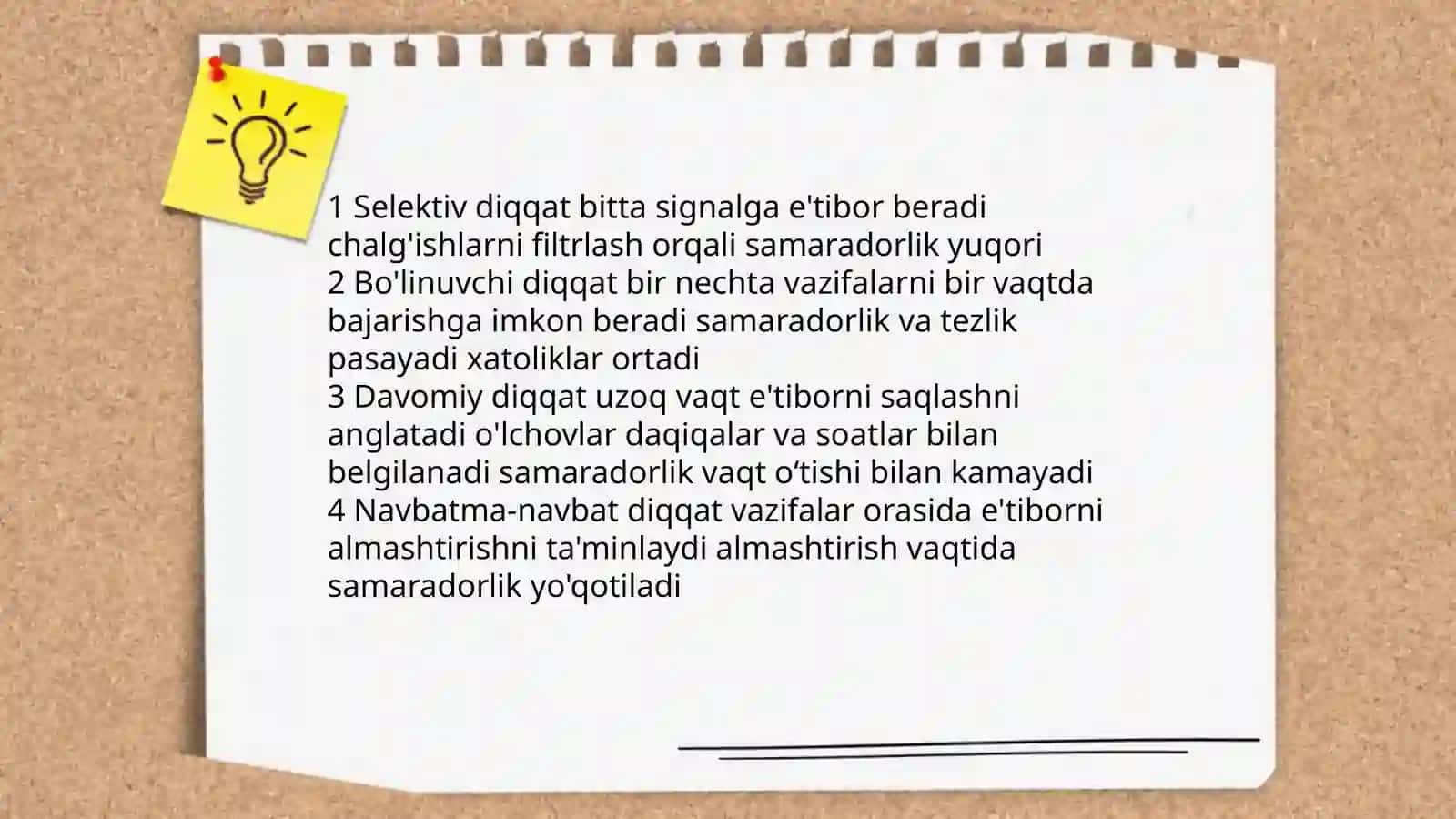 1 Selektiv diqqat bitta signalga e'tibor beradi chalg'ishlarni filtrlash orqali samaradorlik yuqori
2 Bo'linuvchi diqqat bir nechta vazifalarni bir vaqtda bajarishga imkon beradi samaradorlik va tezlik pasayadi xatoliklar ortadi
3 Davomiy diqqat uzoq vaqt e'tiborni saqlashni anglatadi o'lchovlar daqiqalar va soatlar bilan belgilanadi samaradorlik vaqt o‘tishi bilan kamayadi
4 Navbatma-navbat diqqat vazifalar orasida e'tiborni almashtirishni ta'minlaydi almashtirish vaqtida samaradorlik yo'qotiladi